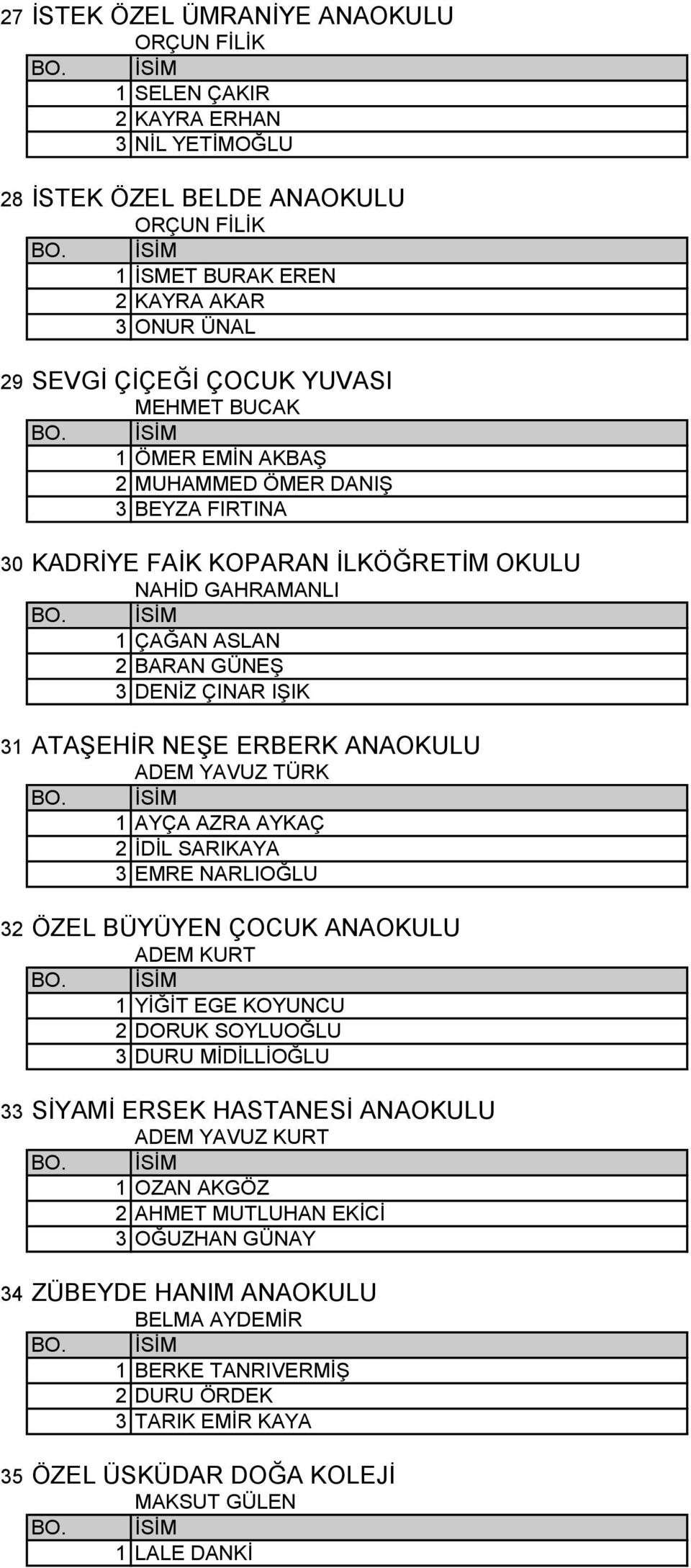 27 İSTEK ÖZEL ÜMRANİYE ANAOKULU

ORÇUN FİLİK

| BO. | İSİM |
|---|---|
| 1 | SELEN ÇAKIR |
| 2 | KAYRA ERHAN |
| 3 | NİL YETİMOĞLU |

28 İSTEK ÖZEL BELDE ANAOKULU

ORÇUN FİLİK

| BO. | İSİM |
|---|---|
| 1 | İSMET BURAK EREN |
| 2 | KAYRA AKAR |
| 3 | ONUR ÜNAL |

29 SEVGİ ÇİÇEĞİ ÇOCUK YUVASI

MEHMET BUCAK

| BO. | İSİM |
|---|---|
| 1 | ÖMER EMİN AKBAŞ |
| 2 | MUHAMMED ÖMER DANIŞ |
| 3 | BEYZA FIRTINA |

30 KADRİYE FAİK KOPARAN İLKÖĞRETİM OKULU

NAHİD GAHRAMANLI

| BO. | İSİM |
|---|---|
| 1 | ÇAĞAN ASLAN |
| 2 | BARAN GÜNEŞ |
| 3 | DENİZ ÇINAR IŞIK |

31 ATAŞEHİR NEŞE ERBERK ANAOKULU

ADEM YAVUZ TÜRK

| BO. | İSİM |
|---|---|
| 1 | AYÇA AZRA AYKAÇ |
| 2 | İDİL SARIKAYA |
| 3 | EMRE NARLIOĞLU |

32 ÖZEL BÜYÜYEN ÇOCUK ANAOKULU

ADEM KURT

| BO. | İSİM |
|---|---|
| 1 | YİĞİT EGE KOYUNCU |
| 2 | DORUK SOYLUOĞLU |
| 3 | DURU MİDİLLİOĞLU |

33 SİYAMİ ERSEK HASTANESİ ANAOKULU

ADEM YAVUZ KURT

| BO. | İSİM |
|---|---|
| 1 | OZAN AKGÖZ |
| 2 | AHMET MUTLUHAN EKİCİ |
| 3 | OĞUZHAN GÜNAY |

34 ZÜBEYDE HANIM ANAOKULU

BELMA AYDEMİR

| BO. | İSİM |
|---|---|
| 1 | BERKE TANRIVERMİŞ |
| 2 | DURU ÖRDEK |
| 3 | TARIK EMİR KAYA |

35 ÖZEL ÜSKÜDAR DOĞA KOLEJİ

MAKSUT GÜLEN

| BO. | İSİM |
|---|---|
| 1 | LALE DANKİ |